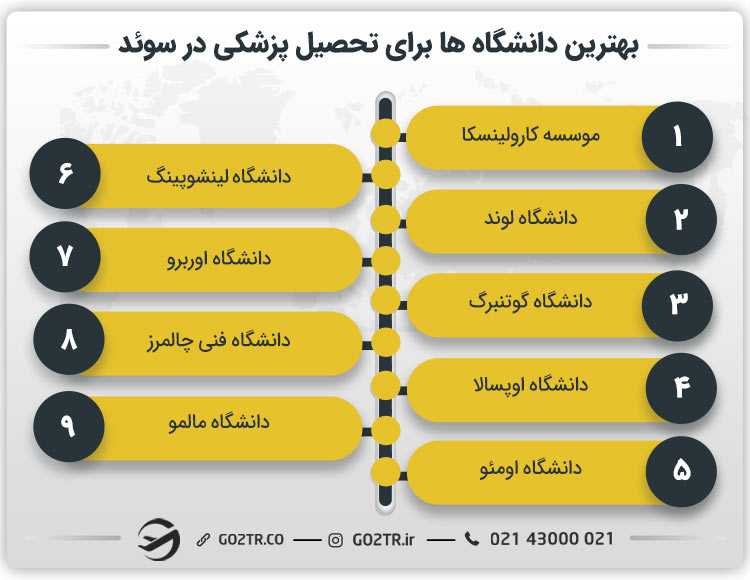 بهترین دانشگاه ها برای تحصیل پزشکی در سوئد

۱ موسسه کارولینسکا

۲ دانشگاه لوند

۳ دانشگاه گوتنبرگ

۴ دانشگاه اوپسالا

۵ دانشگاه اومئو

۶ دانشگاه لینشوپینگ

۷ دانشگاه اوربرو

۸ دانشگاه فنی چالمرز

۹ دانشگاه مالمو

GO2TR.CO — GO2TR.ir — 021 43000 021